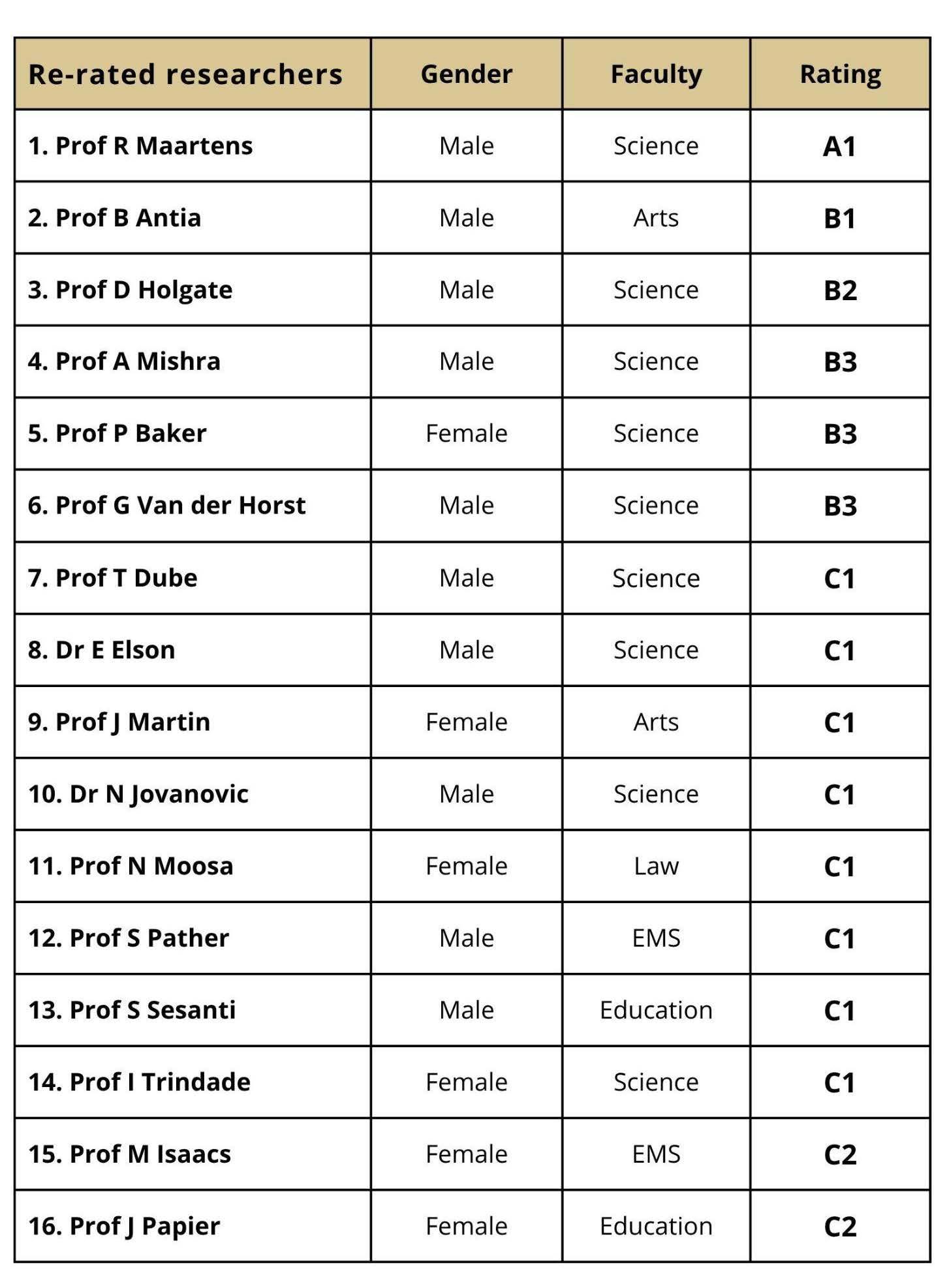 | Re-rated researchers | Gender | Faculty | Rating |
|---|---|---|---|
| 1. Prof R Maartens | Male | Science | A1 |
| 2. Prof B Antia | Male | Arts | B1 |
| 3. Prof D Holgate | Male | Science | B2 |
| 4. Prof A Mishra | Male | Science | B3 |
| 5. Prof P Baker | Female | Science | B3 |
| 6. Prof G Van der Horst | Male | Science | B3 |
| 7. Prof T Dube | Male | Science | C1 |
| 8. Dr E Elson | Male | Science | C1 |
| 9. Prof J Martin | Female | Arts | C1 |
| 10. Dr N Jovanovic | Male | Science | C1 |
| 11. Prof N Moosa | Female | Law | C1 |
| 12. Prof S Pather | Male | EMS | C1 |
| 13. Prof S Sesanti | Male | Education | C1 |
| 14. Prof I Trindade | Female | Science | C1 |
| 15. Prof M Isaacs | Female | EMS | C2 |
| 16. Prof J Papier | Female | Education | C2 |